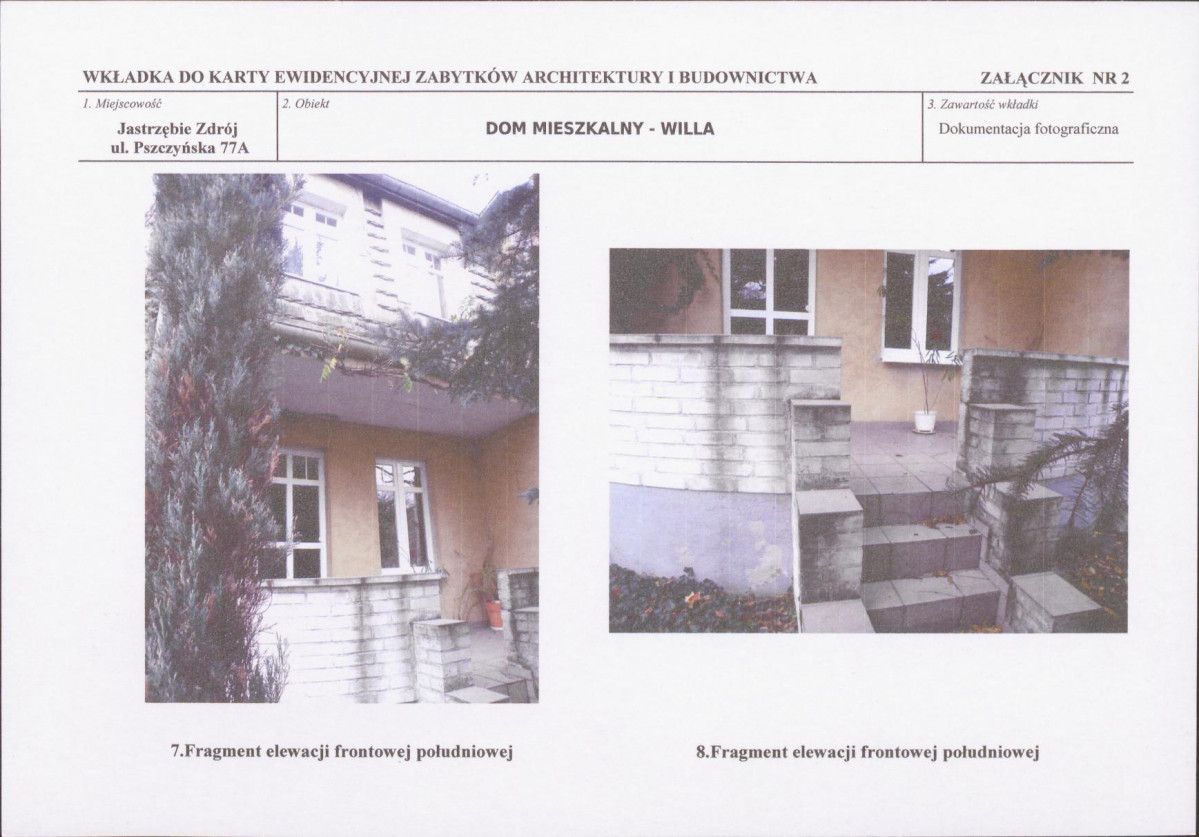 WKŁADKA DO KARTY EWIDENCYJNEJ ZABYTKÓW ARCHITEKTURY I BUDOWNICTWA

ZAŁĄCZNIK NR 2

1. Miejscowość

Jastrzębie Zdrój
ul. Pszczyńska 77A

2. Obiekt

DOM MIESZKALNY - WILLA

3. Zawartość wkładki

Dokumentacja fotograficzna

7.Fragment elewacji frontowej południowej

8.Fragment elewacji frontowej południowej